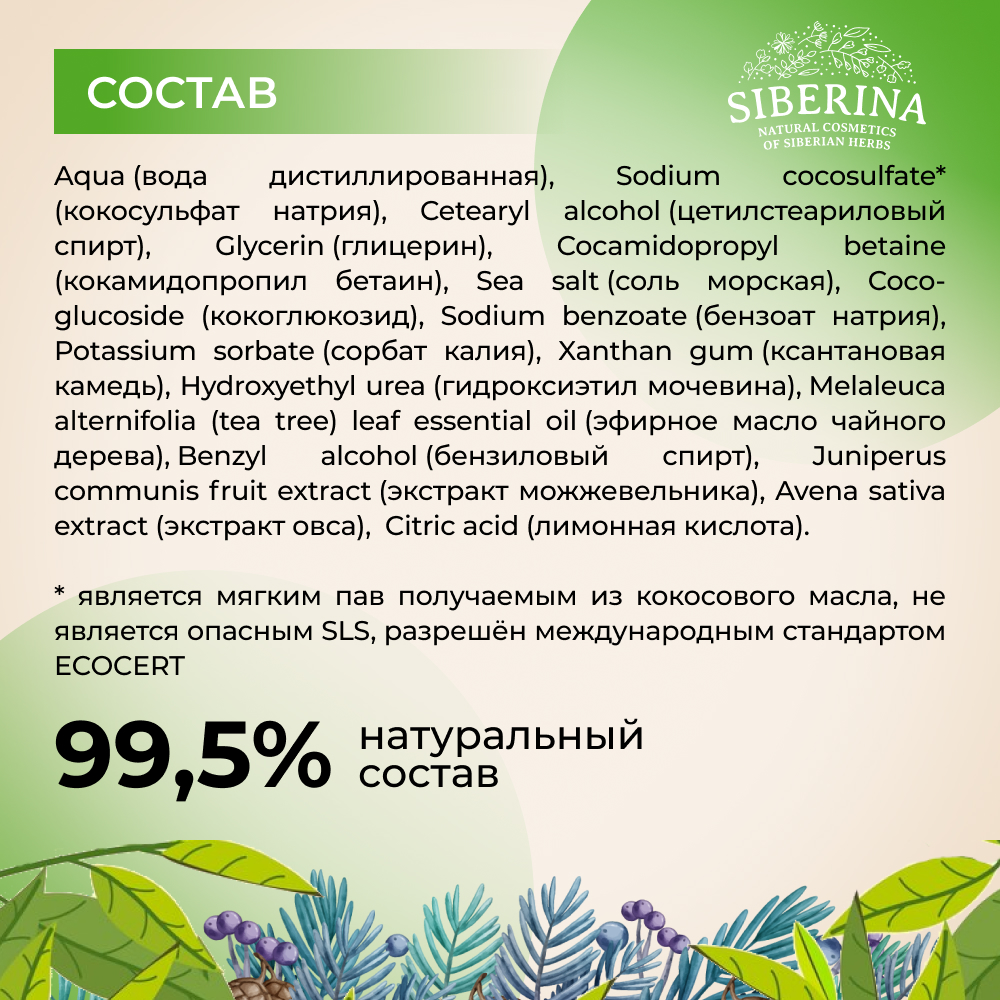 СОСТАВ

SIBERINA
NATURAL COSMETICS
OF SIBERIAN HERBS

Aqua (вода дистиллированная), Sodium cocosulfate* (кокосульфат натрия), Cetearyl alcohol (цетилстеариловый спирт), Glycerin (глицерин), Cocamidopropyl betaine (кокамидопропил бетаин), Sea salt (соль морская), Coco-glucoside (кокоглюкозид), Sodium benzoate (бензоат натрия), Potassium sorbate (сорбат калия), Xanthan gum (ксантановая камедь), Hydroxyethyl urea (гидроксиэтил мочевина), Melaleuca alternifolia (tea tree) leaf essential oil (эфирное масло чайного дерева), Benzyl alcohol (бензиловый спирт), Juniperus communis fruit extract (экстракт можжевельника), Avena sativa extract (экстракт овса), Citric acid (лимонная кислота).

* является мягким пав получаемым из кокосового масла, не является опасным SLS, разрешён международным стандартом ECOCERT

99,5% натуральный состав